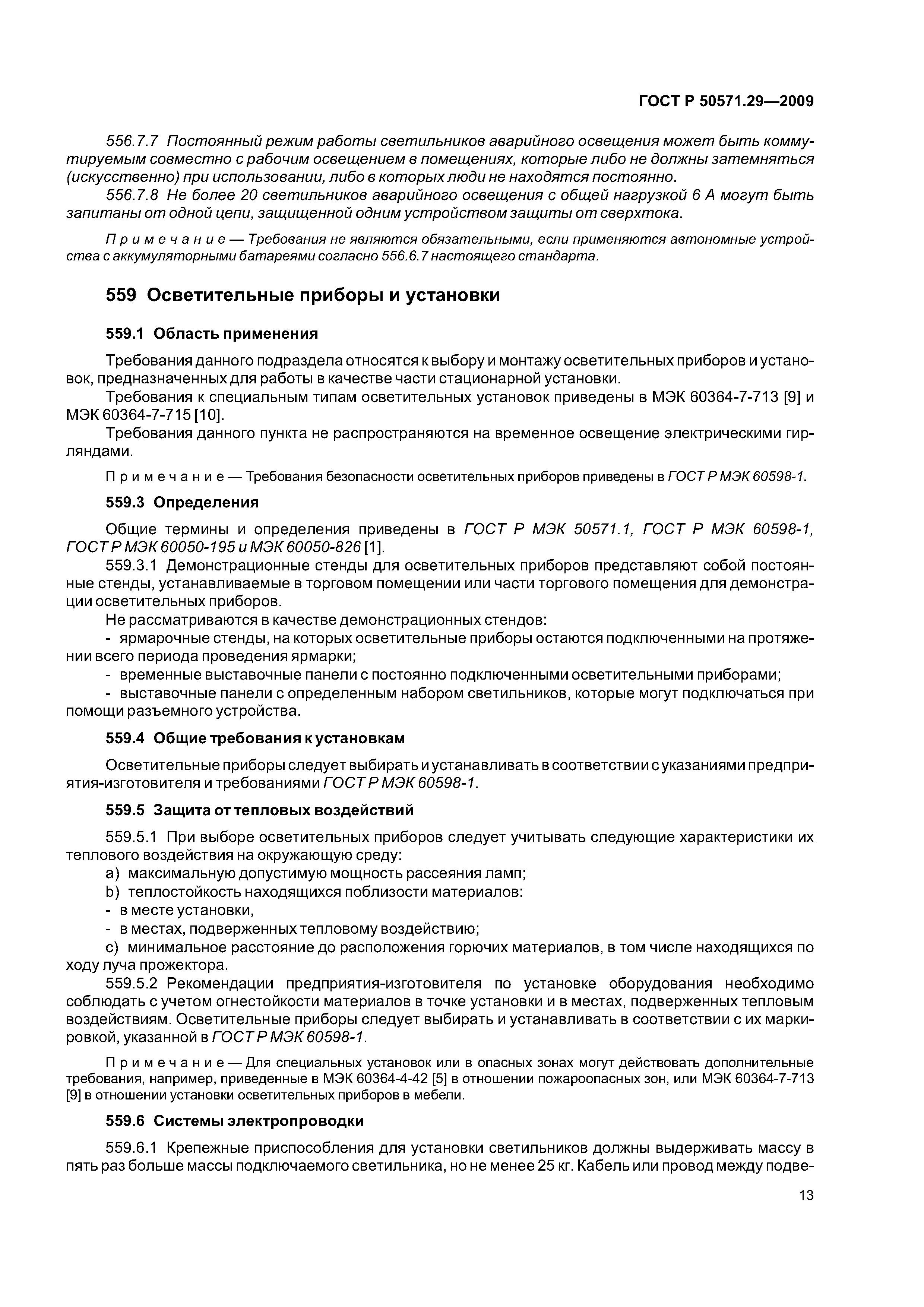 ГОСТ Р 50571.29—2009

556.7.7 Постоянный режим работы светильников аварийного освещения может быть коммутируемым совместно с рабочим освещением в помещениях, которые либо не должны затемняться (искусственно) при использовании, либо в которых люди не находятся постоянно.

556.7.8 Не более 20 светильников аварийного освещения с общей нагрузкой 6 А могут быть запитаны от одной цепи, защищенной одним устройством защиты от сверхтока.

Примечание — Требования не являются обязательными, если применяются автономные устройства с аккумуляторными батареями согласно 556.6.7 настоящего стандарта.

559 Осветительные приборы и установки

559.1 Область применения

Требования данного подраздела относятся к выбору и монтажу осветительных приборов и установок, предназначенных для работы в качестве части стационарной установки.

Требования к специальным типам осветительных установок приведены в МЭК 60364-7-713 [9] и МЭК 60364-7-715 [10].

Требования данного пункта не распространяются на временное освещение электрическими гирляндами.

Примечание — Требования безопасности осветительных приборов приведены в ГОСТ Р МЭК 60598-1.

559.3 Определения

Общие термины и определения приведены в ГОСТ Р МЭК 50571.1, ГОСТ Р МЭК 60598-1, ГОСТ Р МЭК 60050-195 и МЭК 60050-826 [1].

559.3.1 Демонстрационные стенды для осветительных приборов представляют собой постоянные стенды, устанавливаемые в торговом помещении или части торгового помещения для демонстрации осветительных приборов.

Не рассматриваются в качестве демонстрационных стендов:

- ярмарочные стенды, на которых осветительные приборы остаются подключенными на протяжении всего периода проведения ярмарки;

- временные выставочные панели с постоянно подключенными осветительными приборами;

- выставочные панели с определенным набором светильников, которые могут подключаться при помощи разъемного устройства.

559.4 Общие требования к установкам

Осветительные приборы следует выбирать и устанавливать в соответствии с указаниями предприятия-изготовителя и требованиями ГОСТ Р МЭК 60598-1.

559.5 Защита от тепловых воздействий

559.5.1 При выборе осветительных приборов следует учитывать следующие характеристики их теплового воздействия на окружающую среду:

a) максимальную допустимую мощность рассеяния ламп;

b) теплостойкость находящихся поблизости материалов:

- в месте установки,

- в местах, подверженных тепловому воздействию;

c) минимальное расстояние до расположения горючих материалов, в том числе находящихся по ходу луча прожектора.

559.5.2 Рекомендации предприятия-изготовителя по установке оборудования необходимо соблюдать с учетом огнестойкости материалов в точке установки и в местах, подверженных тепловым воздействиям. Осветительные приборы следует выбирать и устанавливать в соответствии с их маркировкой, указанной в ГОСТ Р МЭК 60598-1.

Примечание — Для специальных установок или в опасных зонах могут действовать дополнительные требования, например, приведенные в МЭК 60364-4-42 [5] в отношении пожароопасных зон, или МЭК 60364-7-713 [9] в отношении установки осветительных приборов в мебели.

559.6 Системы электропроводки

559.6.1 Крепежные приспособления для установки светильников должны выдерживать массу в пять раз больше массы подключаемого светильника, но не менее 25 кг. Кабель или провод между подве-

13